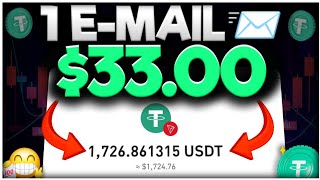 1 E-MAIL
$33.00
1,726.861315 USDT
≈ $1,724.76